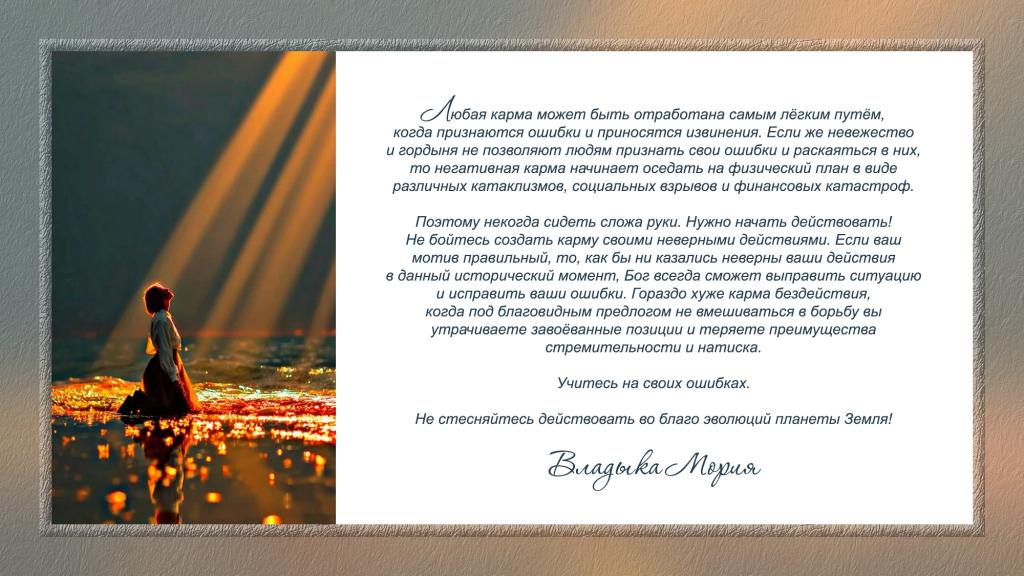 Любая карма может быть отработана самым лёгким путём, когда признаются ошибки и приносятся извинения. Если же невежество и гордыня не позволяют людям признать свои ошибки и раскаяться в них, то негативная карма начинает оседать на физический план в виде различных катаклизмов, социальных взрывов и финансовых катастроф.

Поэтому некогда сидеть сложа руки. Нужно начать действовать! Не бойтесь создать карму своими неверными действиями. Если ваш мотив правильный, то, как бы ни казались неверны ваши действия в данный исторический момент, Бог всегда сможет выправить ситуацию и исправить ваши ошибки. Гораздо хуже карма бездействия, когда под благовидным предлогом не вмешиваться в борьбу вы утрачиваете завоёванные позиции и теряете преимущества стремительности и натиска.

Учитесь на своих ошибках.

Не стесняйтесь действовать во благо эволюций планеты Земля!

Владыка Мория